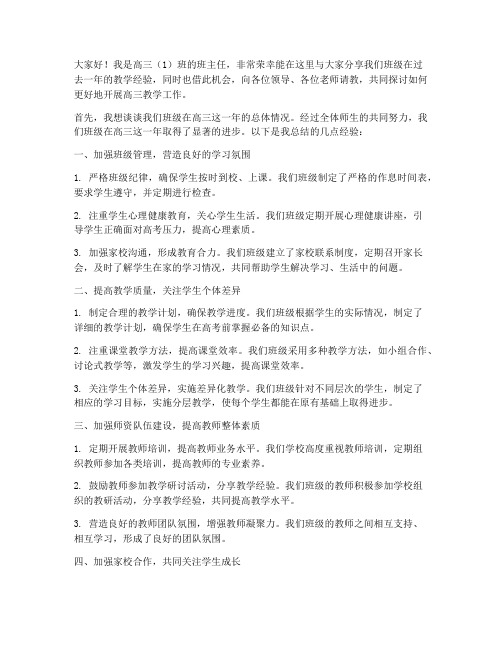 大家好！我是高三（1）班的班主任，非常荣幸能在这里与大家分享我们班级在过去一年的教学经验，同时也借此机会，向各位领导、各位老师请教，共同探讨如何更好地开展高三教学工作。

首先，我想谈谈我们班级在高三这一年的总体情况。经过全体师生的共同努力，我们班级在高三这一年取得了显著的进步。以下是我总结的几点经验：

一、加强班级管理，营造良好的学习氛围

1. 严格班级纪律，确保学生按时到校、上课。我们班级制定了严格的作息时间表，要求学生遵守，并定期进行检查。

2. 注重学生心理健康教育，关心学生生活。我们班级定期开展心理健康讲座，引导学生正确面对高考压力，提高心理素质。

3. 加强家校沟通，形成教育合力。我们班级建立了家校联系制度，定期召开家长会，及时了解学生在家的学习情况，共同帮助学生解决学习、生活中的问题。

二、提高教学质量，关注学生个体差异

1. 制定合理的教学计划，确保教学进度。我们班级根据学生的实际情况，制定了详细的教学计划，确保学生在高考前掌握必备的知识点。

2. 注重课堂教学方法，提高课堂效率。我们班级采用多种教学方法，如小组合作、讨论式教学等，激发学生的学习兴趣，提高课堂效率。

3. 关注学生个体差异，实施差异化教学。我们班级针对不同层次的学生，制定了相应的学习目标，实施分层教学，使每个学生都能在原有基础上取得进步。

三、加强师资队伍建设，提高教师整体素质

1. 定期开展教师培训，提高教师业务水平。我们学校高度重视教师培训，定期组织教师参加各类培训，提高教师的专业素养。

2. 鼓励教师参加教学研讨活动，分享教学经验。我们班级的教师积极参加学校组织的教研活动，分享教学经验，共同提高教学水平。

3. 营造良好的教师团队氛围，增强教师凝聚力。我们班级的教师之间相互支持、相互学习，形成了良好的团队氛围。

四、加强家校合作，共同关注学生成长